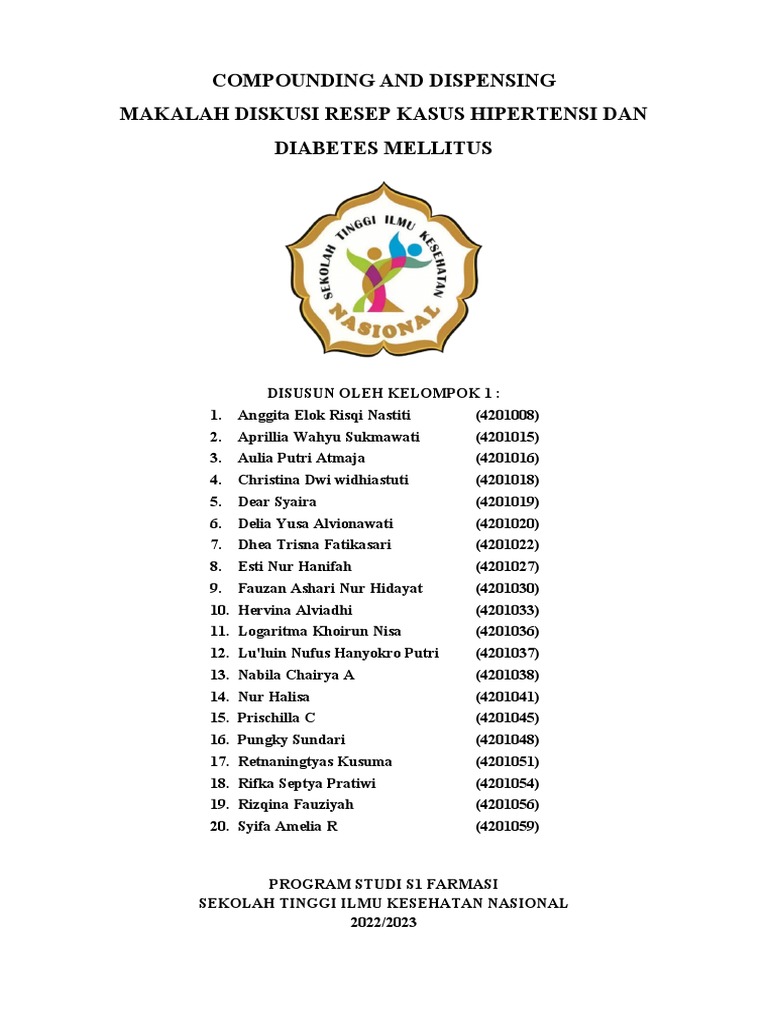 COMPOUNDING AND DISPENSING
MAKALAH DISKUSI RESEP KASUS HIPERTENSI DAN DIABETES MELLITUS

SEKOLAH TINGGI ILMU KESEHATAN
NASIONAL

DISUSUN OLEH KELOMPOK 1 :

1. Anggita Elok Risqi Nastiti (4201008)
2. Aprillia Wahyu Sukmawati (4201015)
3. Aulia Putri Atmaja (4201016)
4. Christina Dwi widhiastuti (4201018)
5. Dear Syaira (4201019)
6. Delia Yusa Alvionawati (4201020)
7. Dhea Trisna Fatikasari (4201022)
8. Esti Nur Hanifah (4201027)
9. Fauzan Ashari Nur Hidayat (4201030)
10. Hervina Alviadhi (4201033)
11. Logaritma Khoirun Nisa (4201036)
12. Lu'luin Nufus Hanyokro Putri (4201037)
13. Nabila Chairya A (4201038)
14. Nur Halisa (4201041)
15. Prischilla C (4201045)
16. Pungky Sundari (4201048)
17. Retnaningtyas Kusuma (4201051)
18. Rifka Septya Pratiwi (4201054)
19. Rizqina Fauziyah (4201056)
20. Syifa Amelia R (4201059)

PROGRAM STUDI S1 FARMASI
SEKOLAH TINGGI ILMU KESEHATAN NASIONAL
2022/2023